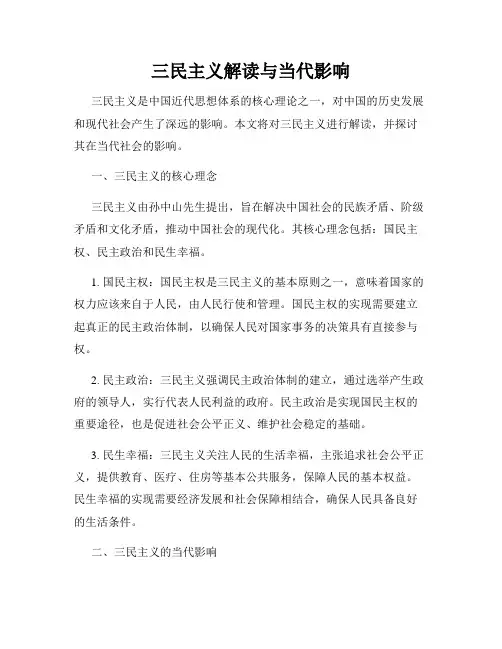 三民主义解读与当代影响

三民主义是中国近代思想体系的核心理论之一，对中国的历史发展和现代社会产生了深远的影响。本文将对三民主义进行解读，并探讨其在当代社会的影响。

一、三民主义的核心理念

三民主义由孙中山先生提出，旨在解决中国社会的民族矛盾、阶级矛盾和文化矛盾，推动中国社会的现代化。其核心理念包括：国民主权、民主政治和民生幸福。

1. 国民主权：国民主权是三民主义的基本原则之一，意味着国家的权力应该来自于人民，由人民行使和管理。国民主权的实现需要建立起真正的民主政治体制，以确保人民对国家事务的决策具有直接参与权。

2. 民主政治：三民主义强调民主政治体制的建立，通过选举产生政府的领导人，实行代表人民利益的政府。民主政治是实现国民主权的重要途径，也是促进社会公平正义、维护社会稳定的基础。

3. 民生幸福：三民主义关注人民的生活幸福，主张追求社会公平正义，提供教育、医疗、住房等基本公共服务，保障人民的基本权益。民生幸福的实现需要经济发展和社会保障相结合，确保人民具备良好的生活条件。

二、三民主义的当代影响